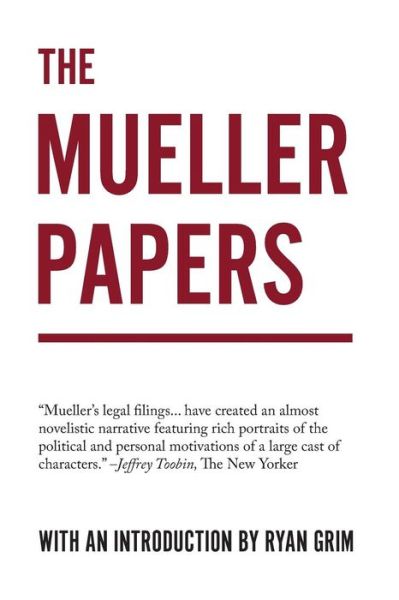 THE
MUELLER
PAPERS

“Mueller’s legal filings... have created an almost novelistic narrative featuring rich portraits of the political and personal motivations of a large cast of characters.” –Jeffrey Toobin, The New Yorker

WITH AN INTRODUCTION BY RYAN GRIM